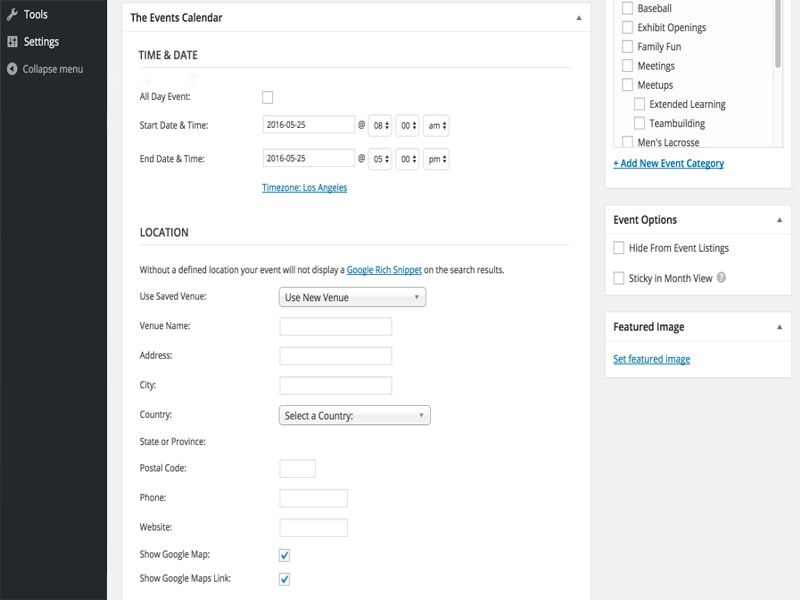 Tools
Settings
Collapse menu

The Events Calendar

TIME & DATE

All Day Event:
Start Date & Time: 2016-05-25 @ 08 00 am
End Date & Time: 2016-05-25 @ 05 00 pm
Timezone: Los Angeles

LOCATION

Without a defined location your event will not display a Google Rich Snippet on the search results.

Use Saved Venue: Use New Venue
Venue Name:
Address:
City:
Country: Select a Country:
State or Province:
Postal Code:
Phone:
Website:
Show Google Map:
Show Google Maps Link:

Baseball
Exhibit Openings
Family Fun
Meetings
Meetups
Extended Learning
Teambuilding
Men's Lacrosse
+ Add New Event Category

Event Options
Hide From Event Listings
Sticky in Month View

Featured Image
Set featured image